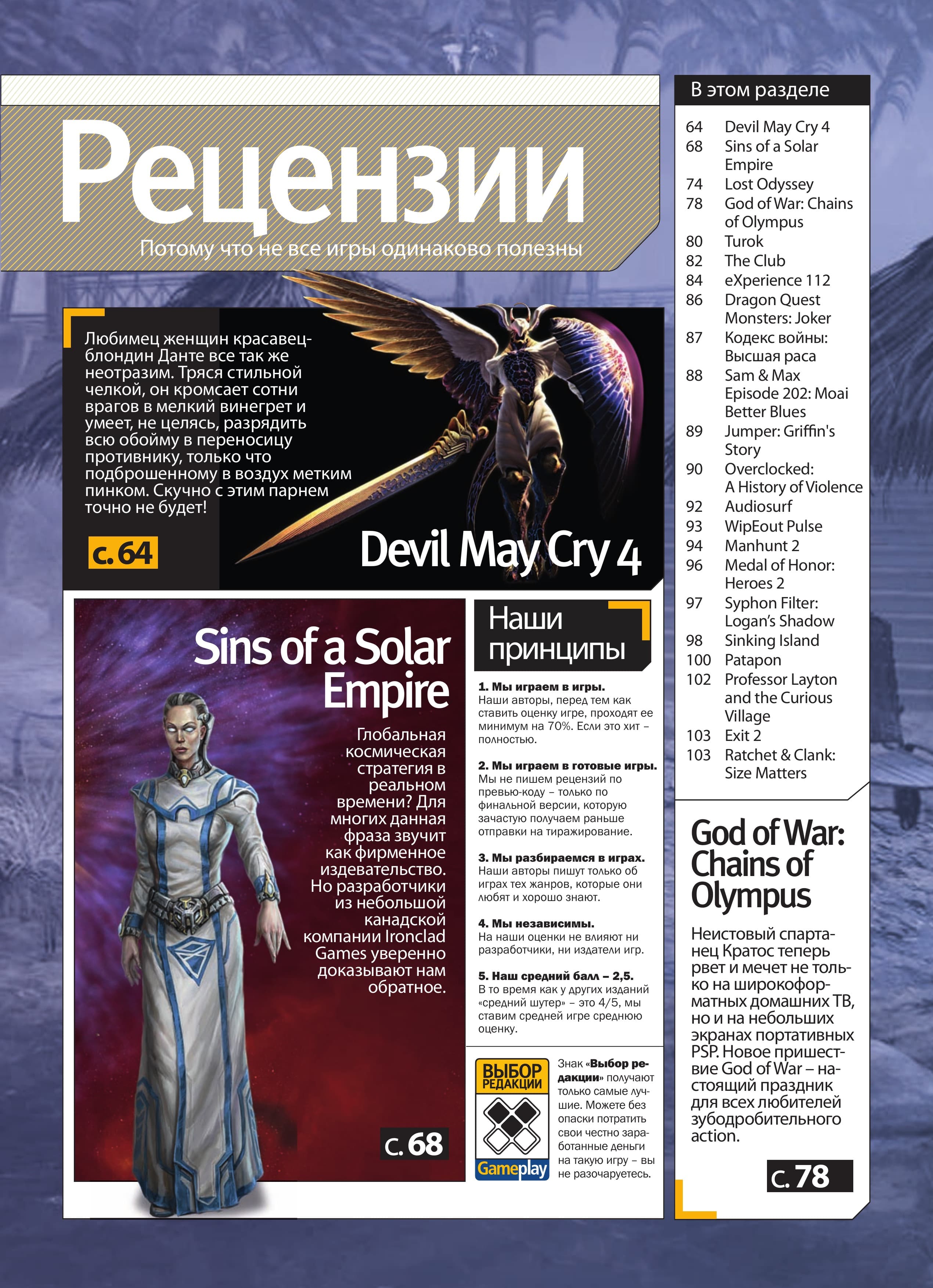 Рецензии

Потому что не все игры одинаково полезны

Любимец женщин красавец-блондин Данте все так же неотразим. Тряся стильной челкой, он кромсает сотни врагов в мелкий винегрет и умеет, не целясь, разрядить всю обойму в переносицу противнику, только что подброшенному в воздух метким пинком. Скучно с этим парнем точно не будет!

с. 64

Devil May Cry 4

Sins of a Solar Empire

Глобальная космическая стратегия в реальном времени? Для многих данная фраза звучит как фирменное издевательство. Но разработчики из небольшой канадской компании Ironclad Games уверенно доказывают нам обратное.

с. 68

Наши принципы

1. Мы играем в игры.
Наши авторы, перед тем как ставить оценку игре, проходят ее минимум на 70%. Если это хит – полностью.

2. Мы играем в готовые игры.
Мы не пишем рецензий по превью-коду – только по финальной версии, которую зачастую получаем раньше отправки на тиражирование.

3. Мы разбираемся в играх.
Наши авторы пишут только об играх тех жанров, которые они любят и хорошо знают.

4. Мы независимы.
На наши оценки не влияют ни разработчики, ни издатели игр.

5. Наш средний балл – 2,5.
В то время как у других изданий «средний шутер» – это 4/5, мы ставим средней игре среднюю оценку.

ВЫБОР РЕДАКЦИИ
Gameplay

Знак «Выбор редакции» получают только самые лучшие. Можете без опаски потратить свои честно заработанные деньги на такую игру – вы не разочаруетесь.

В этом разделе

64 Devil May Cry 4
68 Sins of a Solar Empire
74 Lost Odyssey
78 God of War: Chains of Olympus
80 Turok
82 The Club
84 eXperience 112
86 Dragon Quest Monsters: Joker
87 Кодекс войны: Высшая раса
88 Sam & Max Episode 202: Moai Better Blues
89 Jumper: Griffin's Story
90 Overclocked: A History of Violence
92 Audiosurf
93 WipEout Pulse
94 Manhunt 2
96 Medal of Honor: Heroes 2
97 Syphon Filter: Logan's Shadow
98 Sinking Island
100 Patapon
102 Professor Layton and the Curious Village
103 Exit 2
103 Ratchet & Clank: Size Matters

God of War: Chains of Olympus

Неистовый спартанец Кратос теперь рвет и мечет не только на широкоформатных домашних ТВ, но и на небольших экранах портативных PSP. Новое пришествие God of War – настоящий праздник для всех любителей зубодробительного action.

с. 78